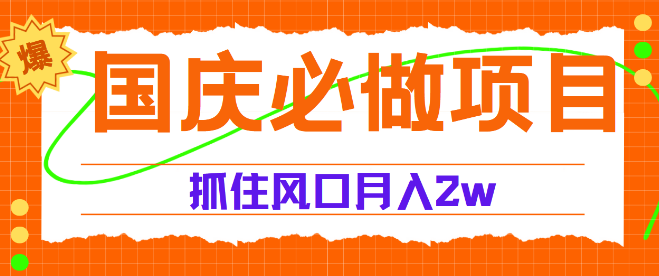 爆

国庆必做项目

抓住风口月入2w